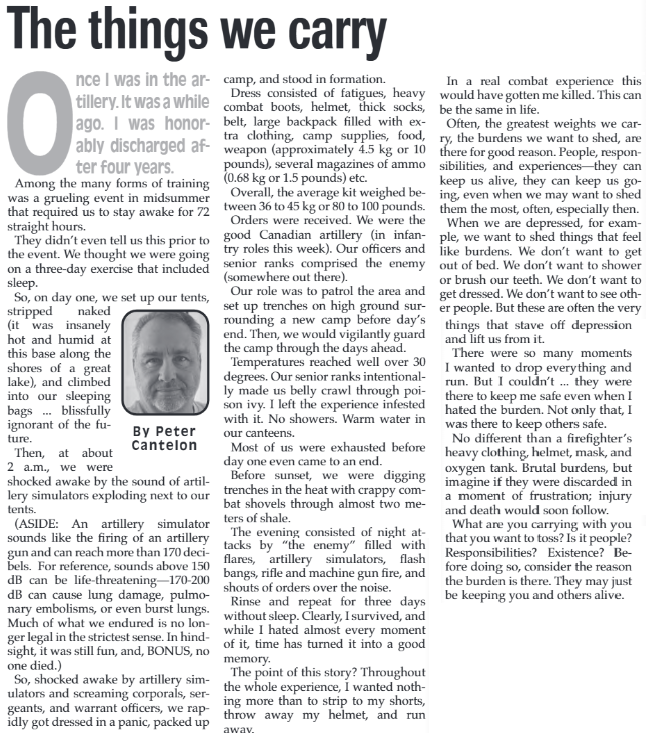 The things we carry

Once I was in the artillery. It was a while ago. I was honorably discharged after four years.

Among the many forms of training was a grueling event in midsummer that required us to stay awake for 72 straight hours.

They didn't even tell us this prior to the event. We thought we were going on a three-day exercise that included sleep.

So, on day one, we set up our tents, stripped naked (it was insanely hot and humid at this base along the shores of a great lake), and climbed into our sleeping bags ... blissfully ignorant of the future.

By Peter Cantelon

Then, at about 2 a.m., we were shocked awake by the sound of artillery simulators exploding next to our tents.

(ASIDE: An artillery simulator sounds like the firing of an artillery gun and can reach more than 170 decibels. For reference, sounds above 150 dB can be life-threatening—170-200 dB can cause lung damage, pulmonary embolisms, or even burst lungs. Much of what we endured is no longer legal in the strictest sense. In hindsight, it was still fun, and, BONUS, no one died.)

So, shocked awake by artillery simulators and screaming corporals, sergeants, and warrant officers, we rapidly got dressed in a panic, packed up camp, and stood in formation.

Dress consisted of fatigues, heavy combat boots, helmet, thick socks, belt, large backpack filled with extra clothing, camp supplies, food, weapon (approximately 4.5 kg or 10 pounds), several magazines of ammo (0.68 kg or 1.5 pounds) etc.

Overall, the average kit weighed between 36 to 45 kg or 80 to 100 pounds.

Orders were received. We were the good Canadian artillery (in infantry roles this week). Our officers and senior ranks comprised the enemy (somewhere out there).

Our role was to patrol the area and set up trenches on high ground surrounding a new camp before day's end. Then, we would vigilantly guard the camp through the days ahead.

Temperatures reached well over 30 degrees. Our senior ranks intentionally made us belly crawl through poison ivy. I left the experience infested with it. No showers. Warm water in our canteens.

Most of us were exhausted before day one even came to an end.

Before sunset, we were digging trenches in the heat with crappy combat shovels through almost two meters of shale.

The evening consisted of night attacks by "the enemy" filled with flares, artillery simulators, flash bangs, rifle and machine gun fire, and shouts of orders over the noise.

Rinse and repeat for three days without sleep. Clearly, I survived, and while I hated almost every moment of it, time has turned it into a good memory.

The point of this story? Throughout the whole experience, I wanted nothing more than to strip to my shorts, throw away my helmet, and run away.

In a real combat experience this would have gotten me killed. This can be the same in life.

Often, the greatest weights we carry, the burdens we want to shed, are there for good reason. People, responsibilities, and experiences—they can keep us alive, they can keep us going, even when we may want to shed them the most, often, especially then.

When we are depressed, for example, we want to shed things that feel like burdens. We don't want to get out of bed. We don't want to shower or brush our teeth. We don't want to get dressed. We don't want to see other people. But these are often the very things that stave off depression and lift us from it.

There were so many moments I wanted to drop everything and run. But I couldn't ... they were there to keep me safe even when I hated the burden. Not only that, I was there to keep others safe.

No different than a firefighter's heavy clothing, helmet, mask, and oxygen tank. Brutal burdens, but imagine if they were discarded in a moment of frustration; injury and death would soon follow.

What are you carrying with you that you want to toss? Is it people? Responsibilities? Existence? Before doing so, consider the reason the burden is there. They may just be keeping you and others alive.